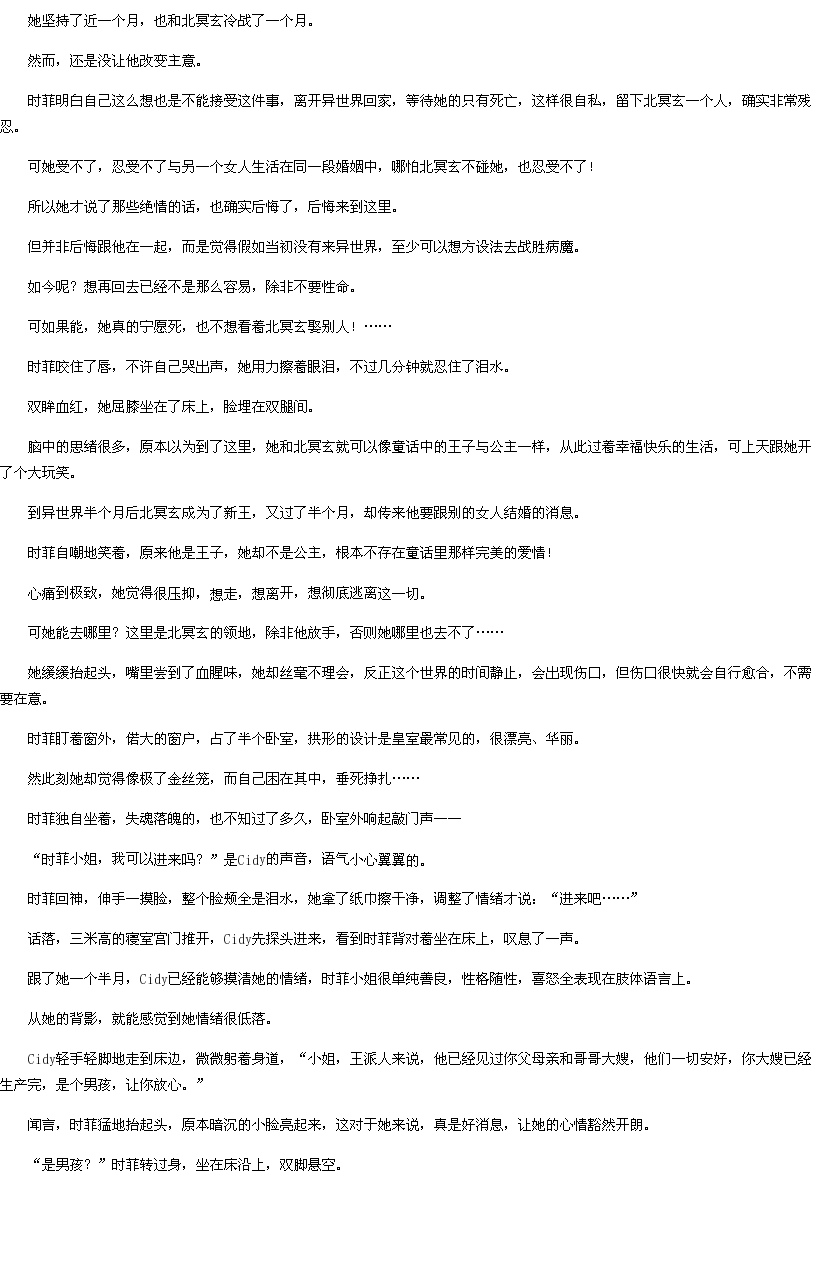 她坚持了近一个月，也和北冥玄冷战了一个月。

然而，还是没让他改变主意。

时菲明白自己这么想也是不能接受这件事，离开异世界回家，等待她的只有死亡，这样很自私，留下北冥玄一个人，确实非常残忍。

可她受不了，忍受不了与另一个女人生活在同一段婚姻中，哪怕北冥玄不碰她，也忍受不了！

所以她才说了那些绝情的话，也确实后悔了，后悔来到这里。

但并非后悔跟他在一起，而是觉得假如当初没有来异世界，至少可以想方设法去战胜病魔。

如今呢？想再回去已经不是那么容易，除非不要性命。

可如果能，她真的宁愿死，也不想看着北冥玄娶别人！……

时菲咬住了唇，不许自己哭出声，她用力擦着眼泪，不过几分钟就忍住了泪水。

双眸血红，她屈膝坐在了床上，脸埋在双腿间。

脑中的思绪很多，原本以为到了这里，她和北冥玄就可以像童话中的王子与公主一样，从此过着幸福快乐的生活，可上天跟她开了个大玩笑。

到异世界半个月后北冥玄成为了新王，又过了半个月，却传来他要跟别的女人结婚的消息。

时菲自嘲地笑着，原来他是王子，她却不是公主，根本不存在童话里那样完美的爱情！

心痛到极致，她觉得很压抑，想走，想离开，想彻底逃离这一切。

可她能去哪里？这里是北冥玄的领地，除非他放手，否则她哪里也去不了……

她缓缓抬起头，嘴里尝到了血腥味，她却丝毫不理会，反正这个世界的时间静止，会出现伤口，但伤口很快就会自行愈合，不需要在意。

时菲盯着窗外，偌大的窗户，占了半个卧室，拱形的设计是皇室最常见的，很漂亮、华丽。

然此刻她却觉得像极了金丝笼，而自己困在其中，垂死挣扎……

时菲独自坐着，失魂落魄的，也不知过了多久，卧室外响起敲门声——

“时菲小姐，我可以进来吗？”是Cidy的声音，语气小心翼翼的。

时菲回神，伸手一摸脸，整个脸颊全是泪水，她拿了纸巾擦干净，调整了情绪才说：“进来吧……”

话落，三米高的寝室宫门推开，Cidy先探头进来，看到时菲背对着坐在床上，叹息了一声。

跟了她一个半月，Cidy已经能够摸清她的情绪，时菲小姐很单纯善良，性格随性，喜怒全表现在肢体语言上。

从她的背影，就能感觉到她情绪很低落。

Cidy轻手轻脚地走到床边，微微躬着身道，“小姐，王派人来说，他已经见过你父母亲和哥哥大嫂，他们一切安好，你大嫂已经生产完，是个男孩，让你放心。”

闻言，时菲猛地抬起头，原本暗沉的小脸亮起来，这对于她来说，真是好消息，让她的心情豁然开朗。

“是男孩？”时菲转过身，坐在床沿上，双脚悬空。